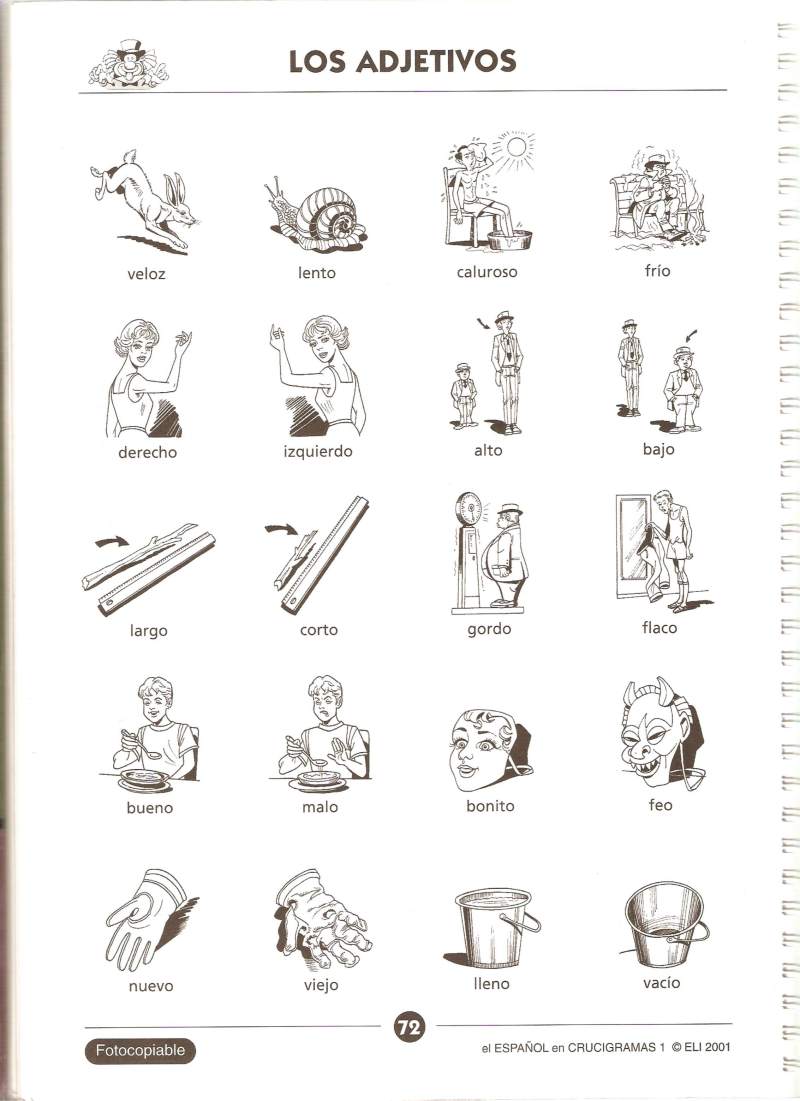 LOS ADJETIVOS

veloz

lento

caluroso

frío

derecho

izquierdo

alto

bajo

largo

corto

gordo

flaco

bueno

malo

bonito

feo

nuevo

viejo

lleno

vacío

72

Fotocopiable

el ESPAÑOL en CRUCIGRAMAS 1 © ELI 2001